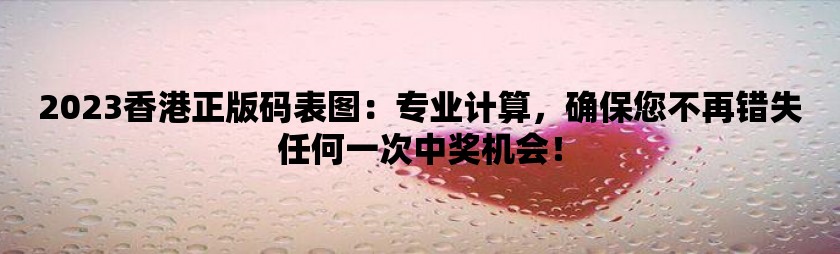 2023香港正版码表图：专业计算，确保您不再错失任何一次中奖机会！